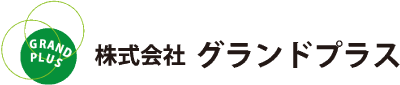 GRAND PLUS

株式会社 グランドプラス